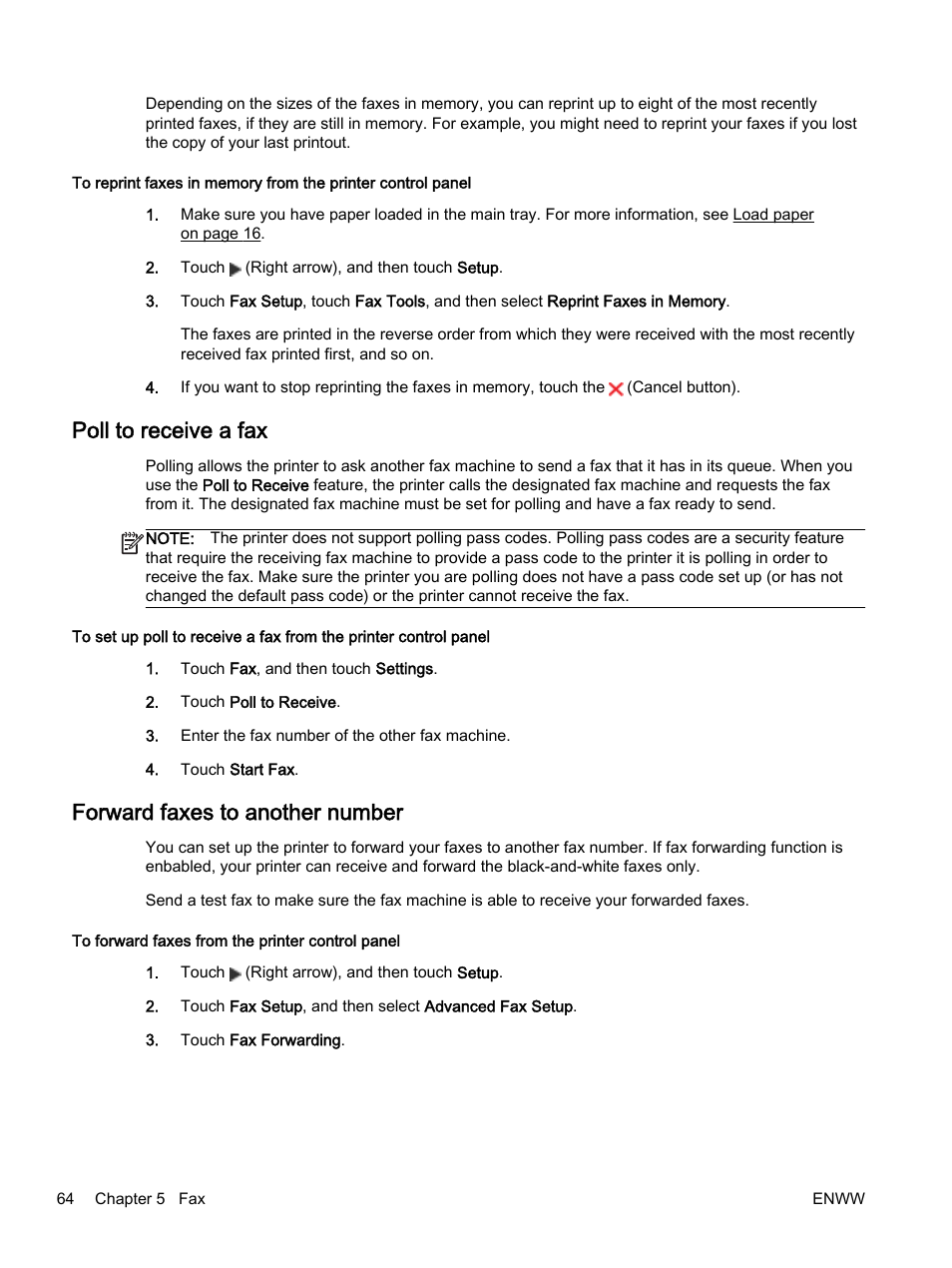 Depending on the sizes of the faxes in memory, you can reprint up to eight of the most recently printed faxes, if they are still in memory. For example, you might need to reprint your faxes if you lost the copy of your last printout.

To reprint faxes in memory from the printer control panel

1. Make sure you have paper loaded in the main tray. For more information, see Load paper on page 16.

2. Touch (Right arrow), and then touch Setup.

3. Touch Fax Setup, touch Fax Tools, and then select Reprint Faxes in Memory.

The faxes are printed in the reverse order from which they were received with the most recently received fax printed first, and so on.

4. If you want to stop reprinting the faxes in memory, touch the (Cancel button).

Poll to receive a fax

Polling allows the printer to ask another fax machine to send a fax that it has in its queue. When you use the Poll to Receive feature, the printer calls the designated fax machine and requests the fax from it. The designated fax machine must be set for polling and have a fax ready to send.

NOTE: The printer does not support polling pass codes. Polling pass codes are a security feature that require the receiving fax machine to provide a pass code to the printer it is polling in order to receive the fax. Make sure the printer you are polling does not have a pass code set up (or has not changed the default pass code) or the printer cannot receive the fax.

To set up poll to receive a fax from the printer control panel

1. Touch Fax, and then touch Settings.

2. Touch Poll to Receive.

3. Enter the fax number of the other fax machine.

4. Touch Start Fax.

Forward faxes to another number

You can set up the printer to forward your faxes to another fax number. If fax forwarding function is enbabled, your printer can receive and forward the black-and-white faxes only.

Send a test fax to make sure the fax machine is able to receive your forwarded faxes.

To forward faxes from the printer control panel

1. Touch (Right arrow), and then touch Setup.

2. Touch Fax Setup, and then select Advanced Fax Setup.

3. Touch Fax Forwarding.

64 Chapter 5 Fax

ENWW